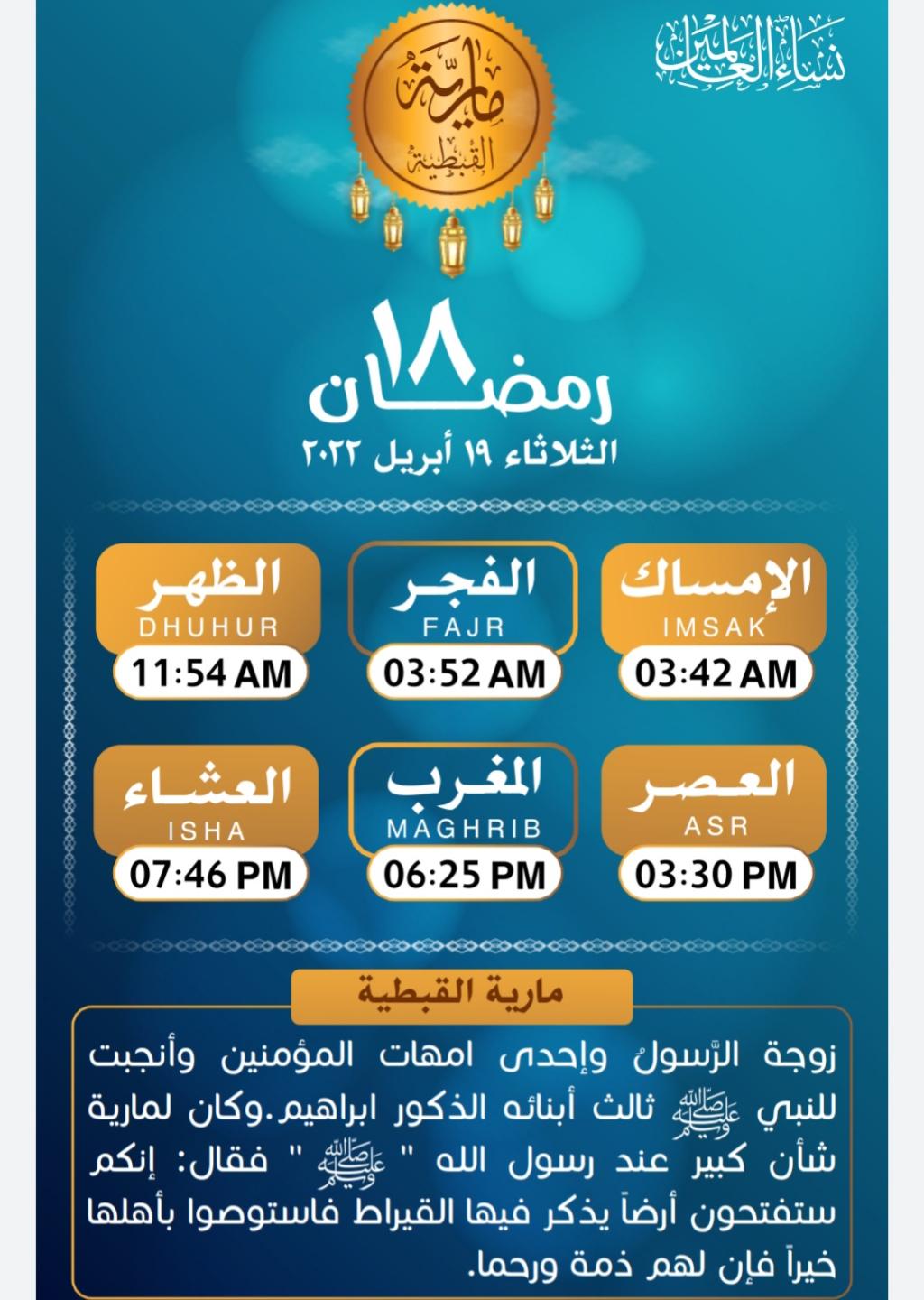 نساء العالمين

مارية القبطية

١٨ رمضان

الثلاثاء ١٩ أبريل ٢٠٢٢

الإمساك
IMSAK
03:42 AM

الفجر
FAJR
03:52 AM

الظهر
DHUHUR
11:54 AM

العصر
ASR
03:30 PM

المغرب
MAGHRIB
06:25 PM

العشاء
ISHA
07:46 PM

مارية القبطية

زوجة الرّسول وإحدى امهات المؤمنين وأنجبت للنبي ﷺ ثالث أبنائه الذكور ابراهيم.وكان لمارية شأن كبير عند رسول الله " ﷺ " فقال: إنكم ستفتحون أرضاً يذكر فيها القيراط فاستوصوا بأهلها خيراً فإن لهم ذمة ورحما.